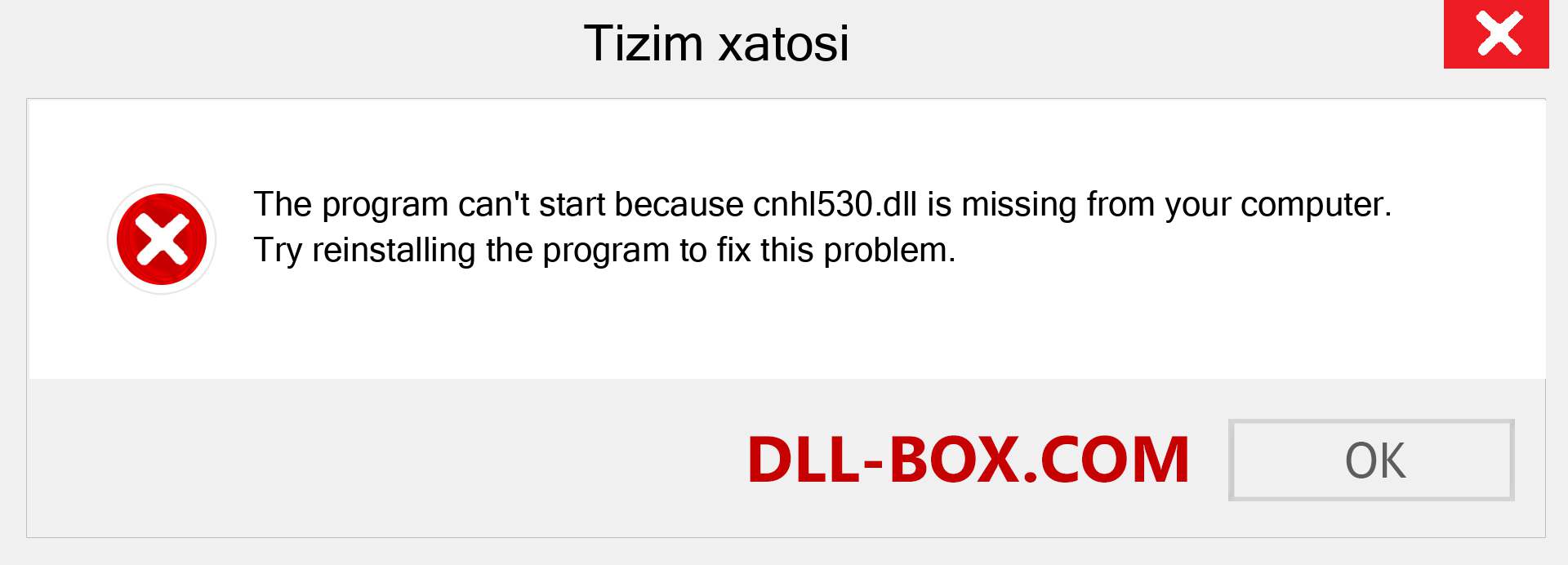 Tizim xatosi

The program can't start because cnhl530.dll is missing from your computer. Try reinstalling the program to fix this problem.

DLL-BOX.COM

OK